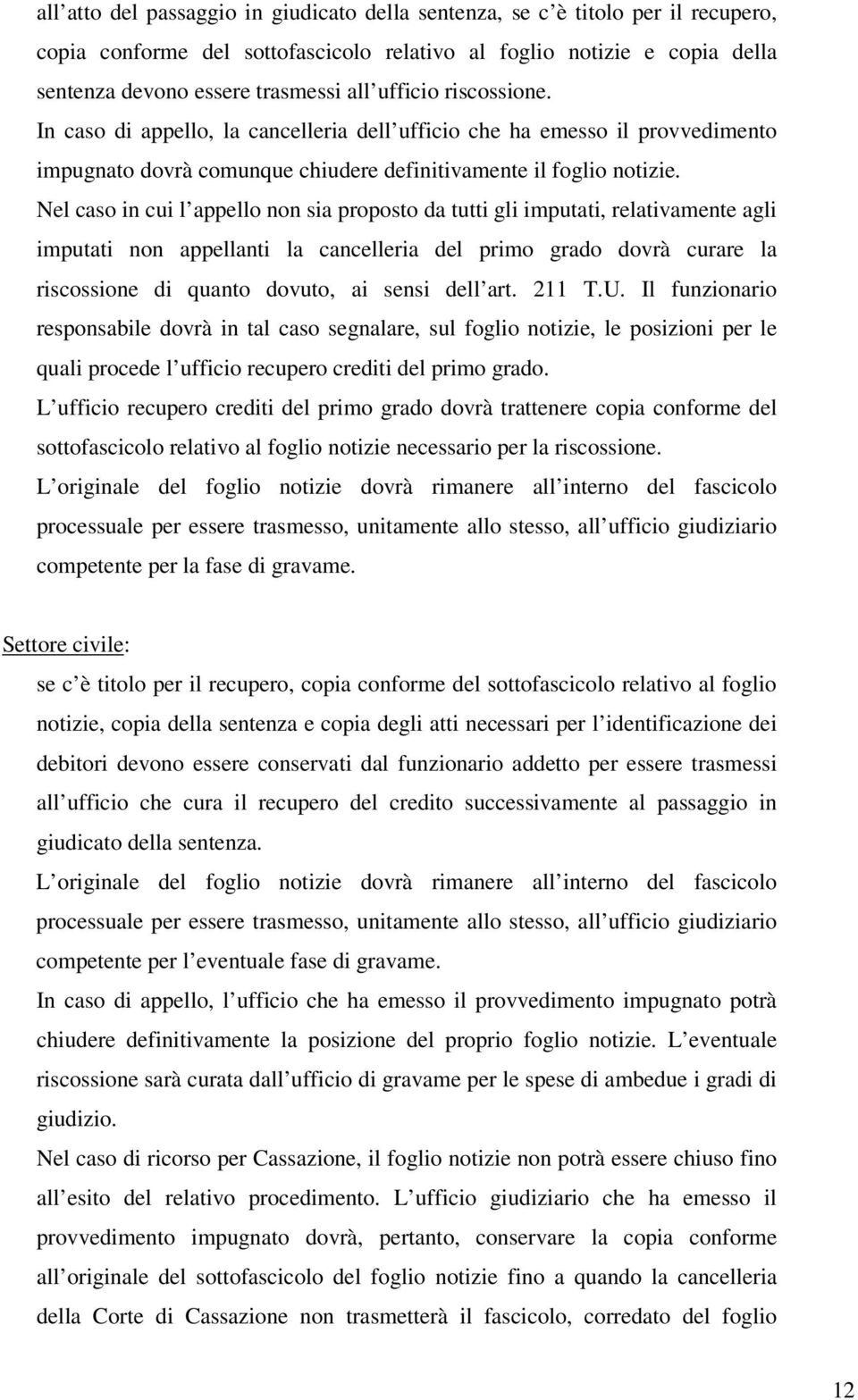 all atto del passaggio in giudicato della sentenza, se c è titolo per il recupero, copia conforme del sottofascicolo relativo al foglio notizie e copia della sentenza devono essere trasmessi all ufficio riscossione.

In caso di appello, la cancelleria dell ufficio che ha emesso il provvedimento impugnato dovrà comunque chiudere definitivamente il foglio notizie.

Nel caso in cui l appello non sia proposto da tutti gli imputati, relativamente agli imputati non appellanti la cancelleria del primo grado dovrà curare la riscossione di quanto dovuto, ai sensi dell art. 211 T.U. Il funzionario responsabile dovrà in tal caso segnalare, sul foglio notizie, le posizioni per le quali procede l ufficio recupero crediti del primo grado.

L ufficio recupero crediti del primo grado dovrà trattenere copia conforme del sottofascicolo relativo al foglio notizie necessario per la riscossione.

L originale del foglio notizie dovrà rimanere all interno del fascicolo processuale per essere trasmesso, unitamente allo stesso, all ufficio giudiziario competente per la fase di gravame.

Settore civile:

se c è titolo per il recupero, copia conforme del sottofascicolo relativo al foglio notizie, copia della sentenza e copia degli atti necessari per l identificazione dei debitori devono essere conservati dal funzionario addetto per essere trasmessi all ufficio che cura il recupero del credito successivamente al passaggio in giudicato della sentenza.

L originale del foglio notizie dovrà rimanere all interno del fascicolo processuale per essere trasmesso, unitamente allo stesso, all ufficio giudiziario competente per l eventuale fase di gravame.

In caso di appello, l ufficio che ha emesso il provvedimento impugnato potrà chiudere definitivamente la posizione del proprio foglio notizie. L eventuale riscossione sarà curata dall ufficio di gravame per le spese di ambedue i gradi di giudizio.

Nel caso di ricorso per Cassazione, il foglio notizie non potrà essere chiuso fino all esito del relativo procedimento. L ufficio giudiziario che ha emesso il provvedimento impugnato dovrà, pertanto, conservare la copia conforme all originale del sottofascicolo del foglio notizie fino a quando la cancelleria della Corte di Cassazione non trasmetterà il fascicolo, corredato del foglio

12